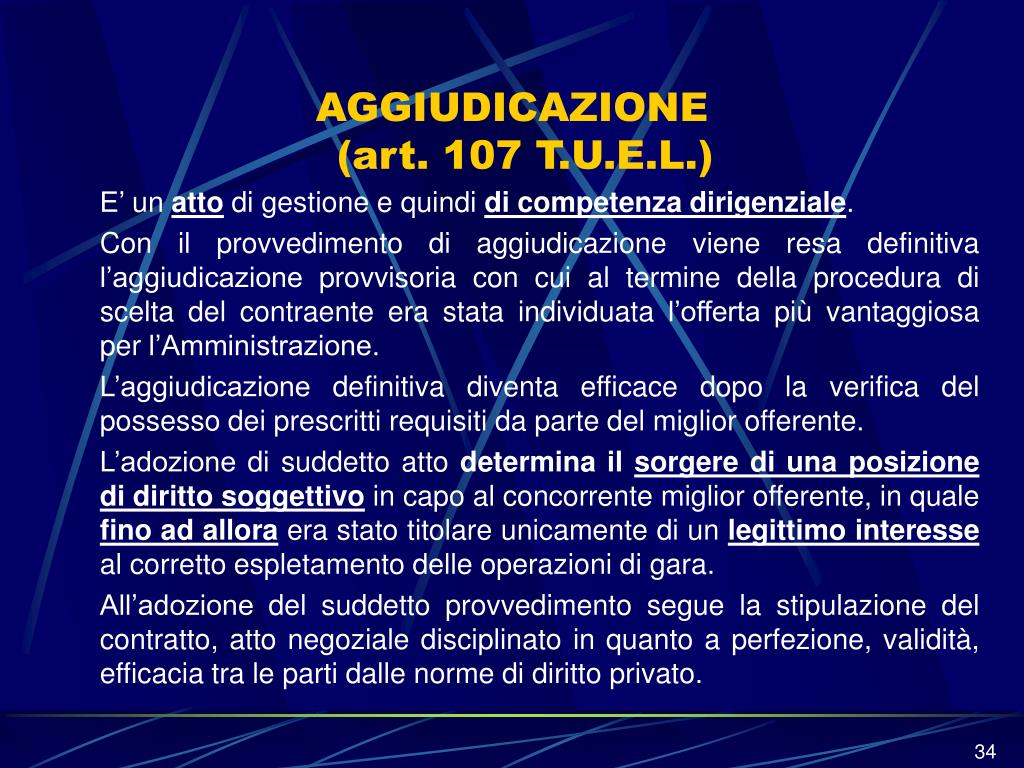 AGGIUDICAZIONE
(art. 107 T.U.E.L.)

E’ un atto di gestione e quindi di competenza dirigenziale.

Con il provvedimento di aggiudicazione viene resa definitiva l’aggiudicazione provvisoria con cui al termine della procedura di scelta del contraente era stata individuata l’offerta più vantaggiosa per l’Amministrazione.

L’aggiudicazione definitiva diventa efficace dopo la verifica del possesso dei prescritti requisiti da parte del miglior offerente.

L’adozione di suddetto atto determina il sorgere di una posizione di diritto soggettivo in capo al concorrente miglior offerente, in quale fino ad allora era stato titolare unicamente di un legittimo interesse al corretto espletamento delle operazioni di gara.

All’adozione del suddetto provvedimento segue la stipulazione del contratto, atto negoziale disciplinato in quanto a perfezione, validità, efficacia tra le parti dalle norme di diritto privato.

34